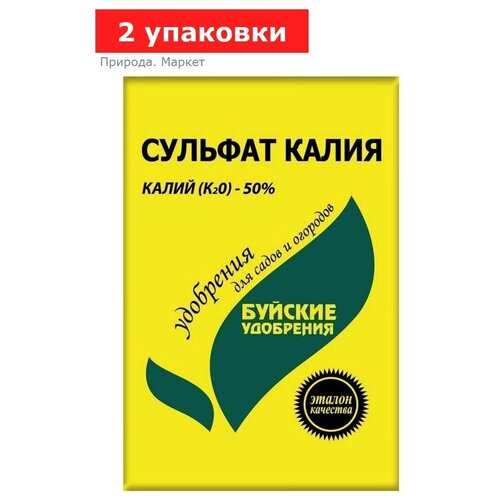 2 упаковки

Природа. Маркет

СУЛЬФАТ КАЛИЯ

КАЛИЙ ($K_2O$) - 50%

удобрения для садов и огородов

БУЙСКИЕ УДОБРЕНИЯ

эталон качества